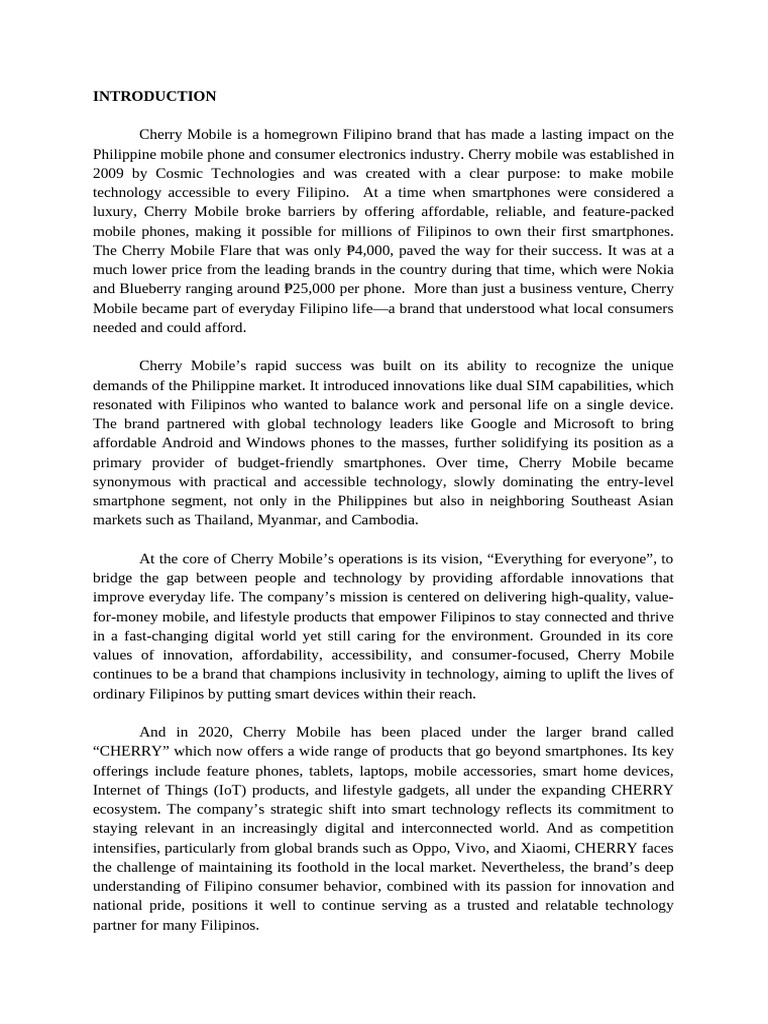 INTRODUCTION

Cherry Mobile is a homegrown Filipino brand that has made a lasting impact on the Philippine mobile phone and consumer electronics industry. Cherry mobile was established in 2009 by Cosmic Technologies and was created with a clear purpose: to make mobile technology accessible to every Filipino. At a time when smartphones were considered a luxury, Cherry Mobile broke barriers by offering affordable, reliable, and feature-packed mobile phones, making it possible for millions of Filipinos to own their first smartphones. The Cherry Mobile Flare that was only ₱4,000, paved the way for their success. It was at a much lower price from the leading brands in the country during that time, which were Nokia and Blueberry ranging around ₱25,000 per phone. More than just a business venture, Cherry Mobile became part of everyday Filipino life—a brand that understood what local consumers needed and could afford.

Cherry Mobile's rapid success was built on its ability to recognize the unique demands of the Philippine market. It introduced innovations like dual SIM capabilities, which resonated with Filipinos who wanted to balance work and personal life on a single device. The brand partnered with global technology leaders like Google and Microsoft to bring affordable Android and Windows phones to the masses, further solidifying its position as a primary provider of budget-friendly smartphones. Over time, Cherry Mobile became synonymous with practical and accessible technology, slowly dominating the entry-level smartphone segment, not only in the Philippines but also in neighboring Southeast Asian markets such as Thailand, Myanmar, and Cambodia.

At the core of Cherry Mobile's operations is its vision, "Everything for everyone", to bridge the gap between people and technology by providing affordable innovations that improve everyday life. The company's mission is centered on delivering high-quality, value-for-money mobile, and lifestyle products that empower Filipinos to stay connected and thrive in a fast-changing digital world yet still caring for the environment. Grounded in its core values of innovation, affordability, accessibility, and consumer-focused, Cherry Mobile continues to be a brand that champions inclusivity in technology, aiming to uplift the lives of ordinary Filipinos by putting smart devices within their reach.

And in 2020, Cherry Mobile has been placed under the larger brand called "CHERRY" which now offers a wide range of products that go beyond smartphones. Its key offerings include feature phones, tablets, laptops, mobile accessories, smart home devices, Internet of Things (IoT) products, and lifestyle gadgets, all under the expanding CHERRY ecosystem. The company's strategic shift into smart technology reflects its commitment to staying relevant in an increasingly digital and interconnected world. And as competition intensifies, particularly from global brands such as Oppo, Vivo, and Xiaomi, CHERRY faces the challenge of maintaining its foothold in the local market. Nevertheless, the brand's deep understanding of Filipino consumer behavior, combined with its passion for innovation and national pride, positions it well to continue serving as a trusted and relatable technology partner for many Filipinos.